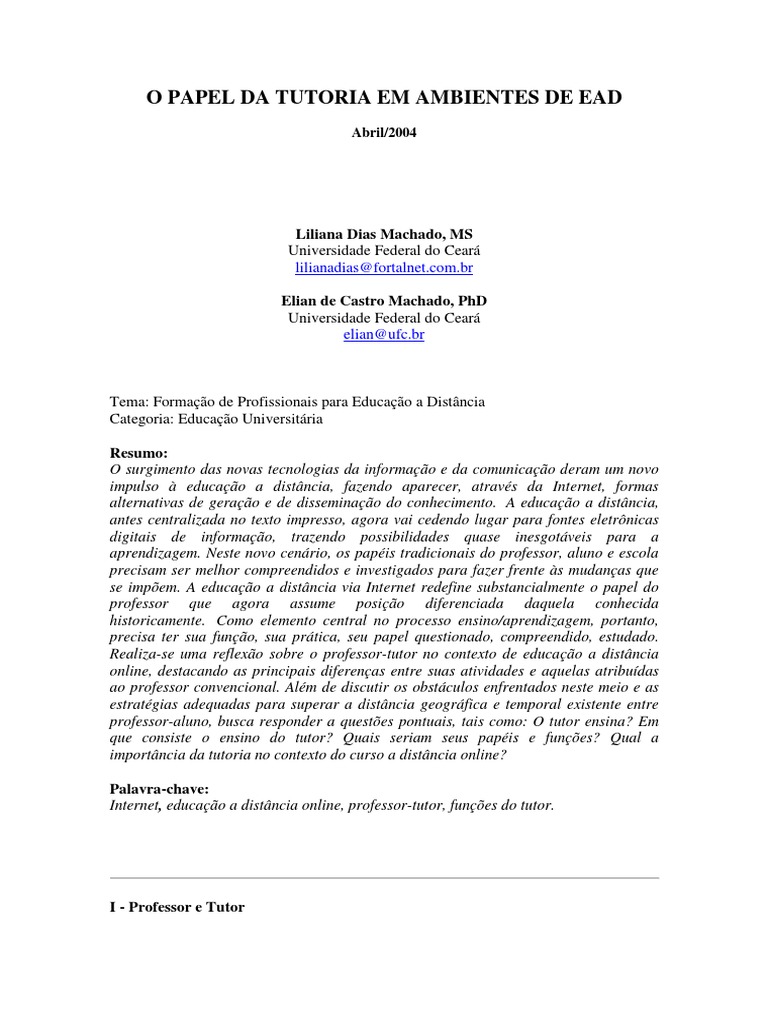 O PAPEL DA TUTORIA EM AMBIENTES DE EAD

Abril/2004

Liliana Dias Machado, MS
Universidade Federal do Ceará
lilianadias@fortalnet.com.br

Elian de Castro Machado, PhD
Universidade Federal do Ceará
elian@ufc.br

Tema: Formação de Profissionais para Educação a Distância
Categoria: Educação Universitária

Resumo:
O surgimento das novas tecnologias da informação e da comunicação deram um novo impulso à educação a distância, fazendo aparecer, através da Internet, formas alternativas de geração e de disseminação do conhecimento. A educação a distância, antes centralizada no texto impresso, agora vai cedendo lugar para fontes eletrônicas digitais de informação, trazendo possibilidades quase inesgotáveis para a aprendizagem. Neste novo cenário, os papéis tradicionais do professor, aluno e escola precisam ser melhor compreendidos e investigados para fazer frente às mudanças que se impõem. A educação a distância via Internet redefine substancialmente o papel do professor que agora assume posição diferenciada daquela conhecida historicamente. Como elemento central no processo ensino/aprendizagem, portanto, precisa ter sua função, sua prática, seu papel questionado, compreendido, estudado. Realiza-se uma reflexão sobre o professor-tutor no contexto de educação a distância online, destacando as principais diferenças entre suas atividades e aquelas atribuídas ao professor convencional. Além de discutir os obstáculos enfrentados neste meio e as estratégias adequadas para superar a distância geográfica e temporal existente entre professor-aluno, busca responder a questões pontuais, tais como: O tutor ensina? Em que consiste o ensino do tutor? Quais seriam seus papéis e funções? Qual a importância da tutoria no contexto do curso a distância online?

Palavra-chave:
Internet, educação a distância online, professor-tutor, funções do tutor.

I - Professor e Tutor